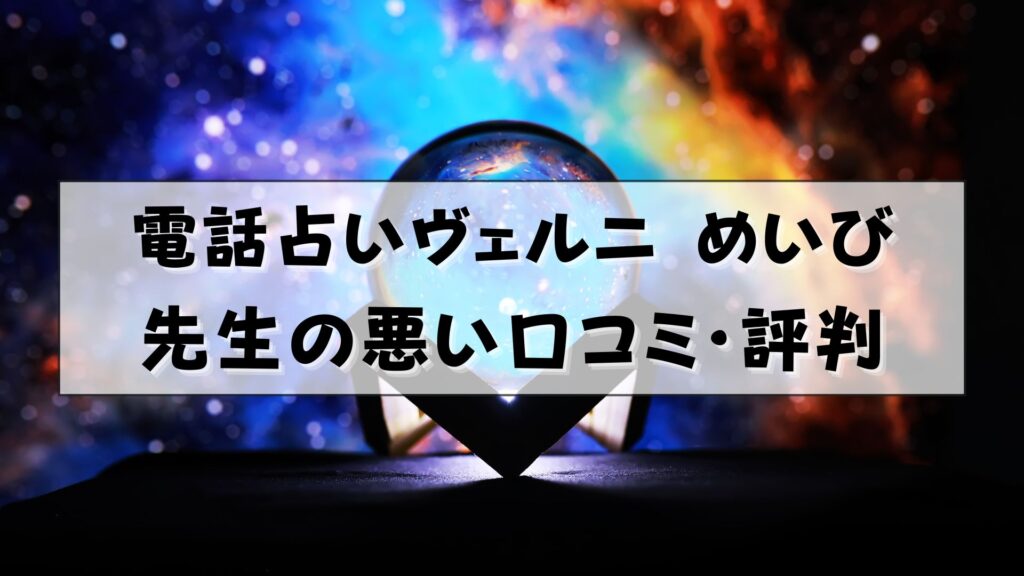 電話占いヴェルニ　めいび
先生の悪い口コミ・評判